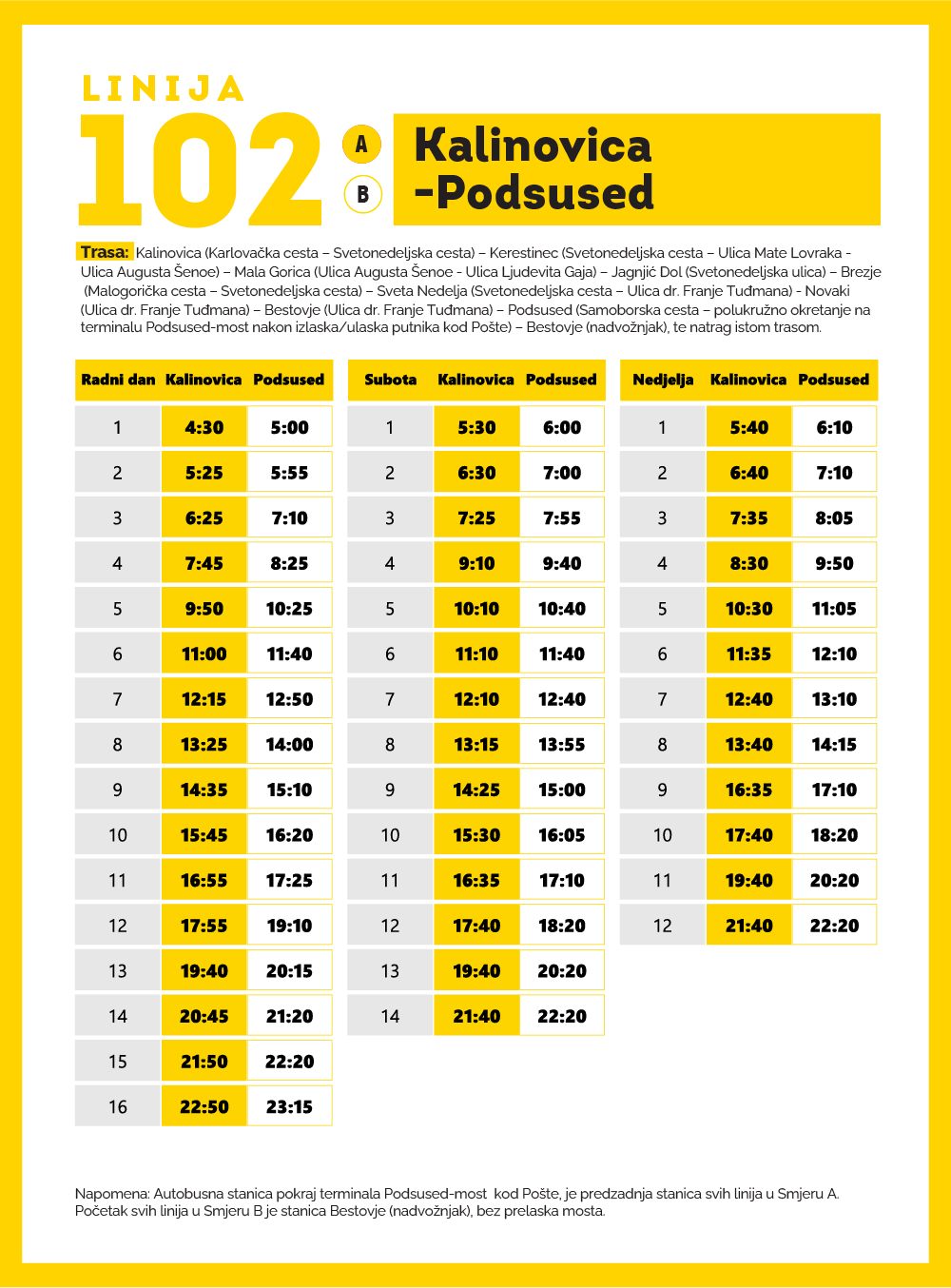 LINIJA
102
A
B
Kalinovica -Podsused

Trasa: Kalinovica (Karlovačka cesta – Svetonedeljska cesta) – Kerestinec (Svetonedeljska cesta – Ulica Mate Lovraka - Ulica Augusta Šenoe) – Mala Gorica (Ulica Augusta Šenoe - Ulica Ljudevita Gaja) – Jagnjić Dol (Svetonedeljska ulica) – Brezje (Malogorička cesta – Svetonedeljska cesta) – Sveta Nedelja (Svetonedeljska cesta – Ulica dr. Franje Tuđmana) - Novaki (Ulica dr. Franje Tuđmana) – Bestovje (Ulica dr. Franje Tuđmana) – Podsused (Samoborska cesta – polukružno okretanje na terminalu Podsused-most nakon izlaska/ulaska putnika kod Pošte) – Bestovje (nadvožnjak), te natrag istom trasom.

| Radni dan | Kalinovica | Podsused |
|---|---|---|
| 1 | 4:30 | 5:00 |
| 2 | 5:25 | 5:55 |
| 3 | 6:25 | 7:10 |
| 4 | 7:45 | 8:25 |
| 5 | 9:50 | 10:25 |
| 6 | 11:00 | 11:40 |
| 7 | 12:15 | 12:50 |
| 8 | 13:25 | 14:00 |
| 9 | 14:35 | 15:10 |
| 10 | 15:45 | 16:20 |
| 11 | 16:55 | 17:25 |
| 12 | 17:55 | 19:10 |
| 13 | 19:40 | 20:15 |
| 14 | 20:45 | 21:20 |
| 15 | 21:50 | 22:20 |
| 16 | 22:50 | 23:15 |

| Subota | Kalinovica | Podsused |
|---|---|---|
| 1 | 5:30 | 6:00 |
| 2 | 6:30 | 7:00 |
| 3 | 7:25 | 7:55 |
| 4 | 9:10 | 9:40 |
| 5 | 10:10 | 10:40 |
| 6 | 11:10 | 11:40 |
| 7 | 12:10 | 12:40 |
| 8 | 13:15 | 13:55 |
| 9 | 14:25 | 15:00 |
| 10 | 15:30 | 16:05 |
| 11 | 16:35 | 17:10 |
| 12 | 17:40 | 18:20 |
| 13 | 19:40 | 20:20 |
| 14 | 21:40 | 22:20 |

| Nedjelja | Kalinovica | Podsused |
|---|---|---|
| 1 | 5:40 | 6:10 |
| 2 | 6:40 | 7:10 |
| 3 | 7:35 | 8:05 |
| 4 | 8:30 | 9:50 |
| 5 | 10:30 | 11:05 |
| 6 | 11:35 | 12:10 |
| 7 | 12:40 | 13:10 |
| 8 | 13:40 | 14:15 |
| 9 | 16:35 | 17:10 |
| 10 | 17:40 | 18:20 |
| 11 | 19:40 | 20:20 |
| 12 | 21:40 | 22:20 |

Napomena: Autobusna stanica pokraj terminala Podsused-most kod Pošte, je predzadnja stanica svih linija u Smjeru A. Početak svih linija u Smjeru B je stanica Bestovje (nadvožnjak), bez prelaska mosta.